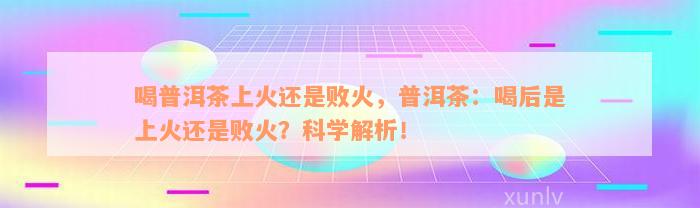 喝普洱茶上火还是败火，普洱茶：喝后是上火还是败火？科学解析！

xunlv